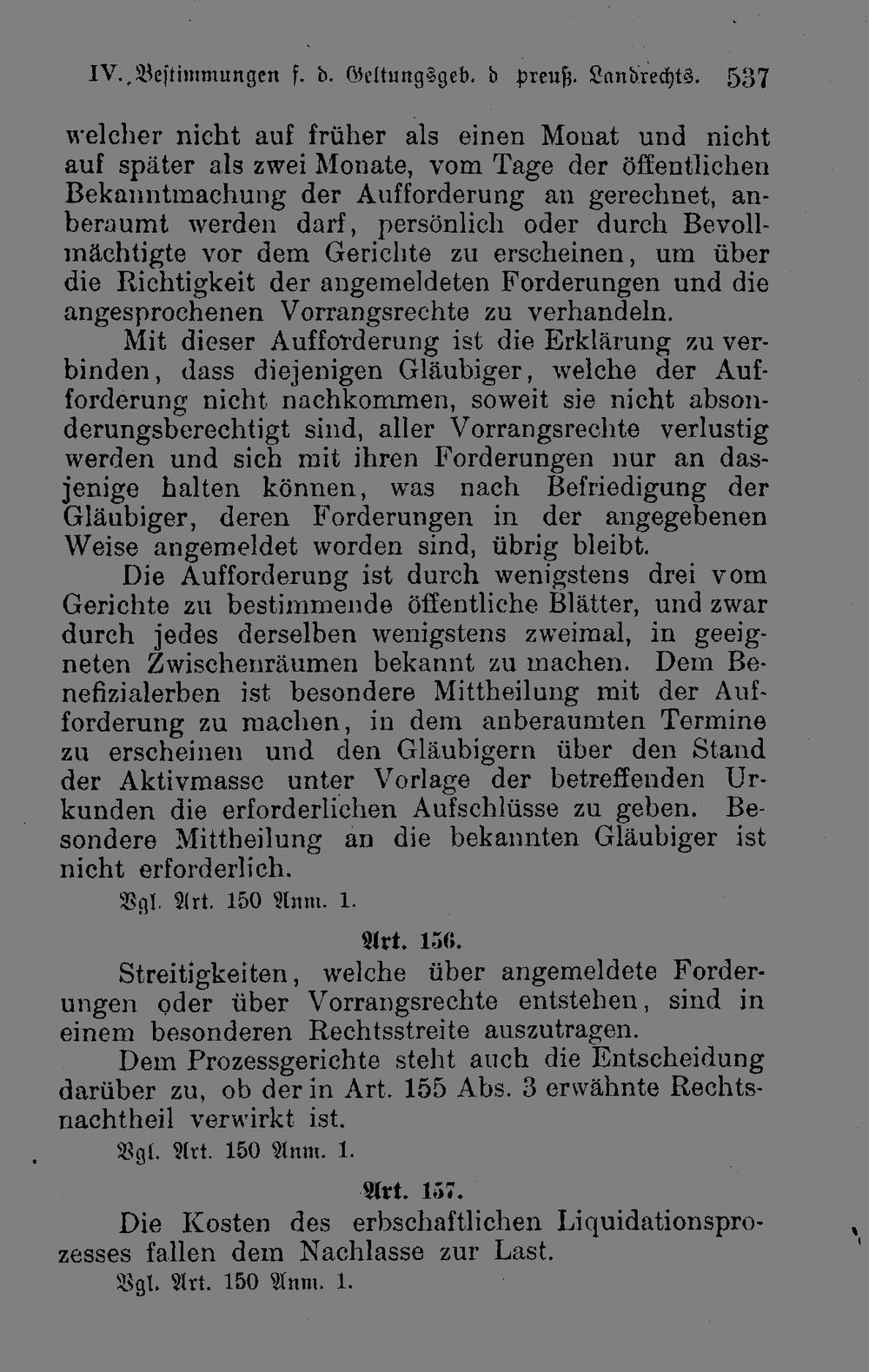 IV. Bestimmungen f. d. Geltungsgeb. d preuß. Landrechts. 537

welcher nicht auf früher als einen Monat und nicht auf später als zwei Monate, vom Tage der öffentlichen Bekanntmachung der Aufforderung an gerechnet, anberaumt werden darf, persönlich oder durch Bevollmächtigte vor dem Gerichte zu erscheinen, um über die Richtigkeit der angemeldeten Forderungen und die angesprochenen Vorrangsrechte zu verhandeln.

Mit dieser Aufforderung ist die Erklärung zu verbinden, dass diejenigen Gläubiger, welche der Aufforderung nicht nachkommen, soweit sie nicht absonderungsberechtigt sind, aller Vorrangsrechte verlustig werden und sich mit ihren Forderungen nur an dasjenige halten können, was nach Befriedigung der Gläubiger, deren Forderungen in der angegebenen Weise angemeldet worden sind, übrig bleibt.

Die Aufforderung ist durch wenigstens drei vom Gerichte zu bestimmende öffentliche Blätter, und zwar durch jedes derselben wenigstens zweimal, in geeigneten Zwischenräumen bekannt zu machen. Dem Benefizialerben ist besondere Mittheilung mit der Aufforderung zu machen, in dem anberaumten Termine zu erscheinen und den Gläubigern über den Stand der Aktivmasse unter Vorlage der betreffenden Urkunden die erforderlichen Aufschlüsse zu geben. Besondere Mittheilung an die bekannten Gläubiger ist nicht erforderlich.

Vgl. Art. 150 Anm. 1.

Art. 156.

Streitigkeiten, welche über angemeldete Forderungen oder über Vorrangsrechte entstehen, sind in einem besonderen Rechtsstreite auszutragen.

Dem Prozessgerichte steht auch die Entscheidung darüber zu, ob der in Art. 155 Abs. 3 erwähnte Rechtsnachtheil verwirkt ist.

Vgl. Art. 150 Anm. 1.

Art. 157.

Die Kosten des erbschaftlichen Liquidationsprozesses fallen dem Nachlasse zur Last.

Vgl. Art. 150 Anm. 1.